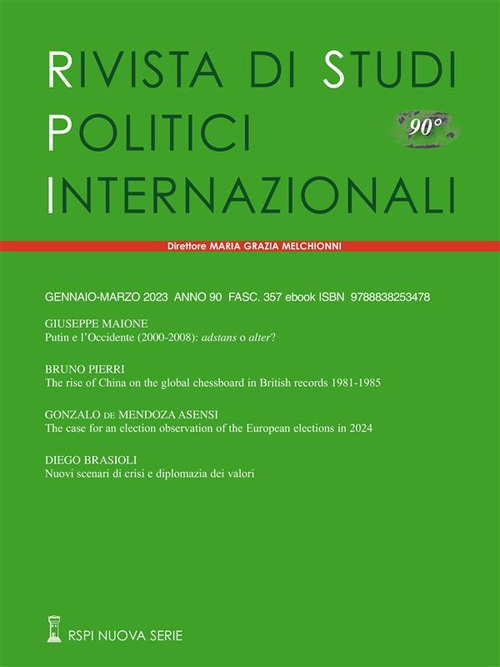 RIVISTA DI STUDI
POLITICI
INTERNAZIONALI

90°

Direttore MARIA GRAZIA MELCHIONNI

GENNAIO-MARZO 2023 ANNO 90 FASC. 357 ebook ISBN 9788838253478

GIUSEPPE MAIONE
Putin e l'Occidente (2000-2008): adstans o alter?

BRUNO PIERRI
The rise of China on the global chessboard in British records 1981-1985

GONZALO DE MENDOZA ASENSI
The case for an election observation of the European elections in 2024

DIEGO BRASIOLI
Nuovi scenari di crisi e diplomazia dei valori

RSPI NUOVA SERIE